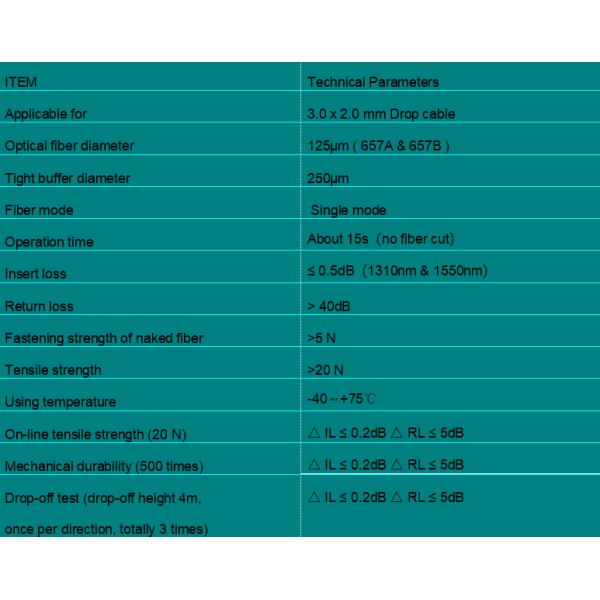 | ITEM | Technical Parameters |
|---|---|
| Applicable for | 3.0 x 2.0 mm Drop cable |
| Optical fiber diameter | 125μm ( 657A & 657B ) |
| Tight buffer diameter | 250μm |
| Fiber mode | Single mode |
| Operation time | About 15s（no fiber cut) |
| Insert loss | ≤ 0.5dB（1310nm & 1550nm) |
| Return loss | > 40dB |
| Fastening strength of naked fiber | >5 N |
| Tensile strength | >20 N |
| Using temperature | -40～+75℃ |
| On-line tensile strength (20 N) | △ IL ≤ 0.2dB △ RL ≤ 5dB |
| Mechanical durability (500 times) | △ IL ≤ 0.2dB △ RL ≤ 5dB |
| Drop-off test (drop-off height 4m, once per direction, totally 3 times) | △ IL ≤ 0.2dB △ RL ≤ 5dB |